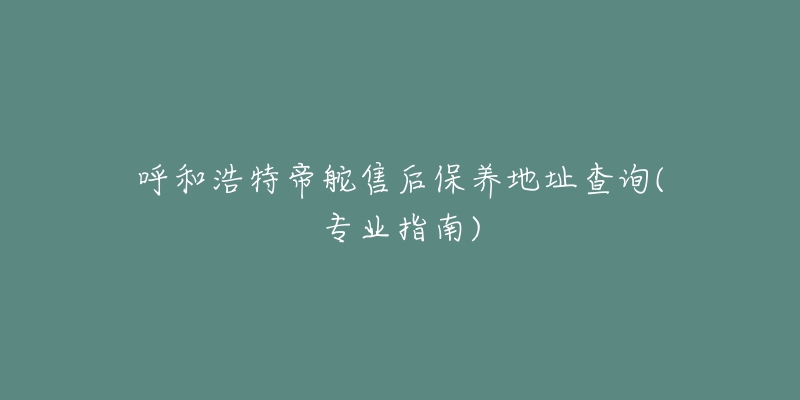 呼和浩特帝舵售后保养地址查询(专业指南)